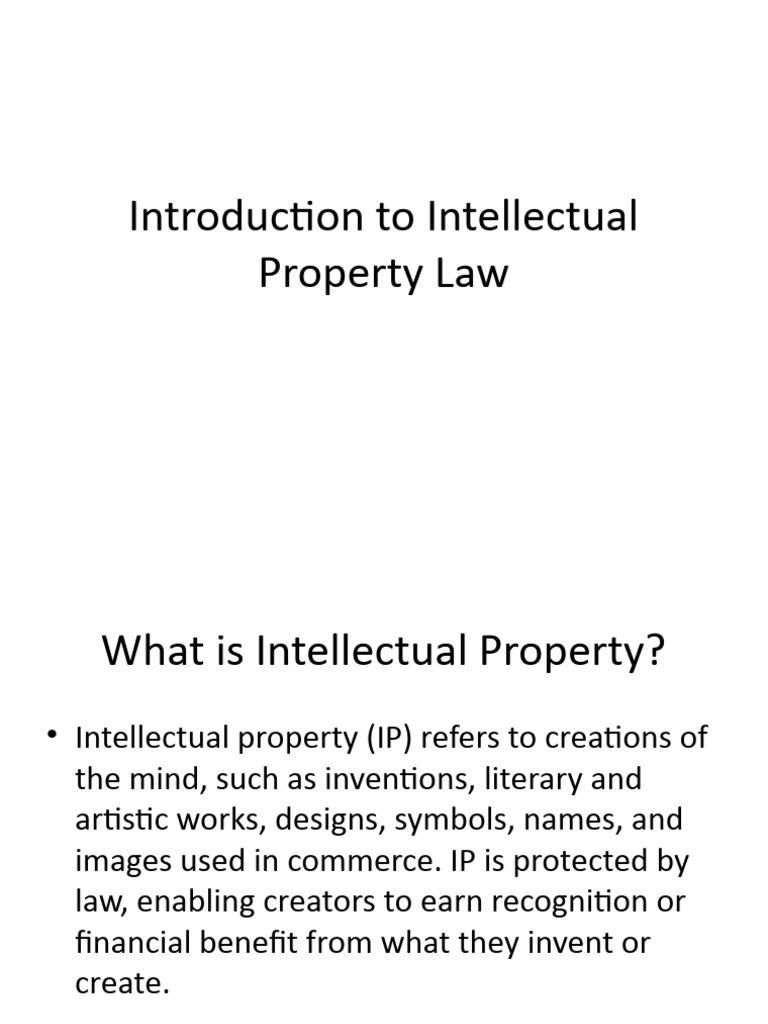 Introduction to Intellectual Property Law

What is Intellectual Property?

• Intellectual property (IP) refers to creations of the mind, such as inventions, literary and artistic works, designs, symbols, names, and images used in commerce. IP is protected by law, enabling creators to earn recognition or financial benefit from what they invent or create.